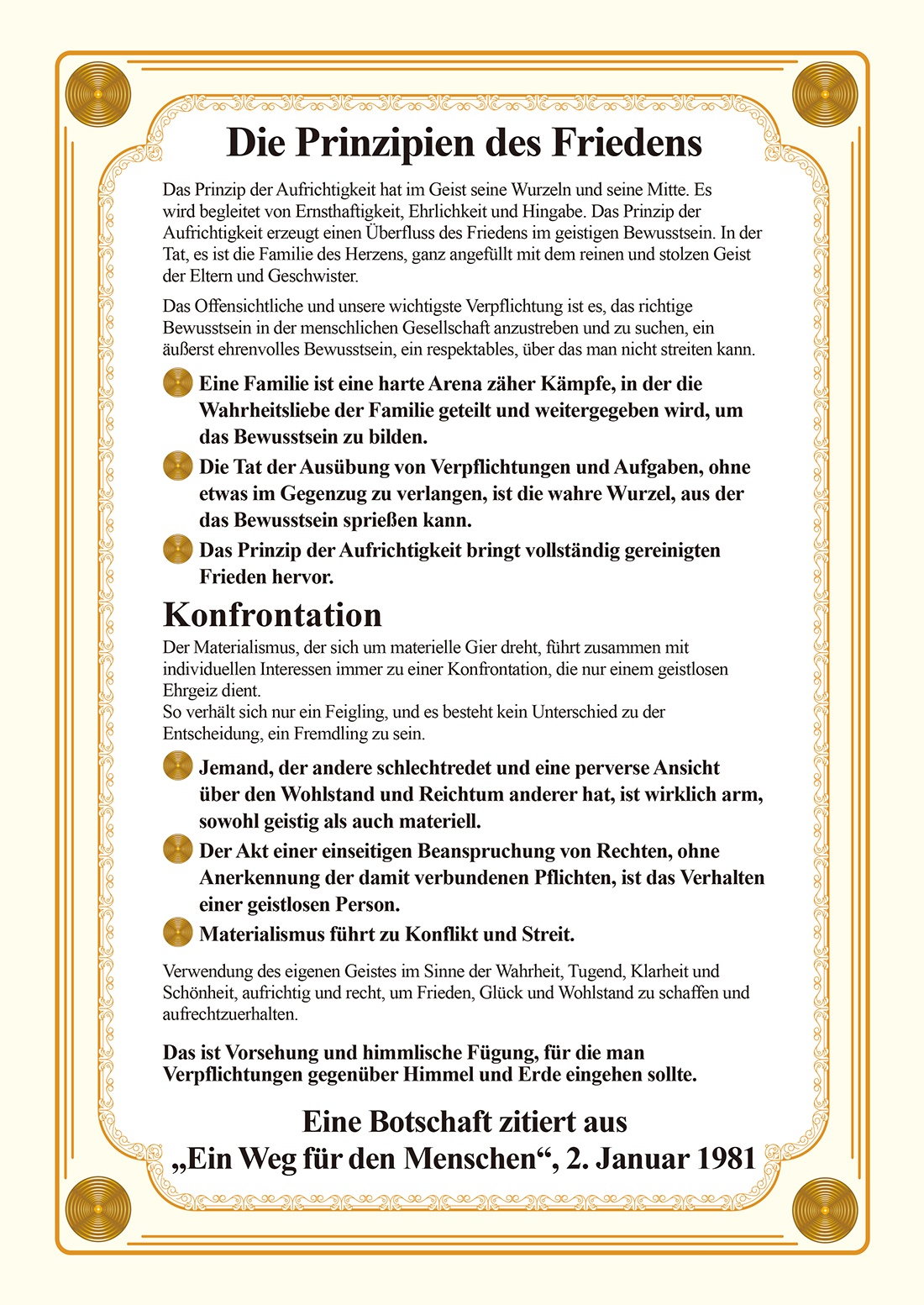 Die Prinzipien des Friedens

Das Prinzip der Aufrichtigkeit hat im Geist seine Wurzeln und seine Mitte. Es wird begleitet von Ernsthaftigkeit, Ehrlichkeit und Hingabe. Das Prinzip der Aufrichtigkeit erzeugt einen Überfluss des Friedens im geistigen Bewusstsein. In der Tat, es ist die Familie des Herzens, ganz angefüllt mit dem reinen und stolzen Geist der Eltern und Geschwister.

Das Offensichtliche und unsere wichtigste Verpflichtung ist es, das richtige Bewusstsein in der menschlichen Gesellschaft anzustreben und zu suchen, ein äußerst ehrenvolles Bewusstsein, ein respektables, über das man nicht streiten kann.

Eine Familie ist eine harte Arena zäher Kämpfe, in der die Wahrheitsliebe der Familie geteilt und weitergegeben wird, um das Bewusstsein zu bilden.

Die Tat der Ausübung von Verpflichtungen und Aufgaben, ohne etwas im Gegenzug zu verlangen, ist die wahre Wurzel, aus der das Bewusstsein sprießen kann.

Das Prinzip der Aufrichtigkeit bringt vollständig gereinigten Frieden hervor.

Konfrontation

Der Materialismus, der sich um materielle Gier dreht, führt zusammen mit individuellen Interessen immer zu einer Konfrontation, die nur einem geistlosen Ehrgeiz dient.
So verhält sich nur ein Feigling, und es besteht kein Unterschied zu der Entscheidung, ein Fremdling zu sein.

Jemand, der andere schlechtredet und eine perverse Ansicht über den Wohlstand und Reichtum anderer hat, ist wirklich arm, sowohl geistig als auch materiell.

Der Akt einer einseitigen Beanspruchung von Rechten, ohne Anerkennung der damit verbundenen Pflichten, ist das Verhalten einer geistlosen Person.

Materialismus führt zu Konflikt und Streit.

Verwendung des eigenen Geistes im Sinne der Wahrheit, Tugend, Klarheit und Schönheit, aufrichtig und recht, um Frieden, Glück und Wohlstand zu schaffen und aufrechtzuerhalten.

Das ist Vorsehung und himmlische Fügung, für die man Verpflichtungen gegenüber Himmel und Erde eingehen sollte.

Eine Botschaft zitiert aus
„Ein Weg für den Menschen“, 2. Januar 1981